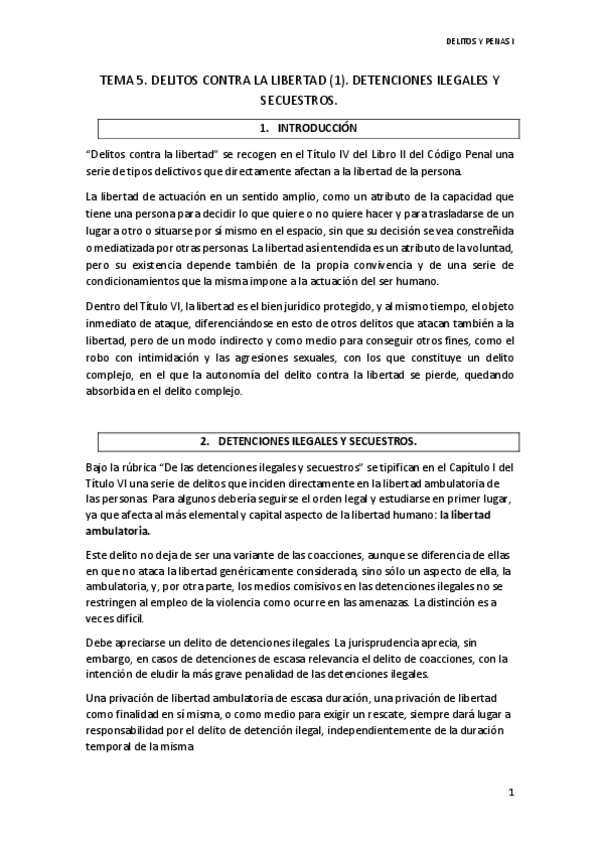 DELITOS Y PENAS I

TEMA 5. DELITOS CONTRA LA LIBERTAD (1). DETENCIONES ILEGALES Y SECUESTROS.

1. INTRODUCCIÓN

"Delitos contra la libertad" se recogen en el Título IV del Libro II del Código Penal una serie de tipos delictivos que directamente afectan a la libertad de la persona.

La libertad de actuación en un sentido amplio, como un atributo de la capacidad que tiene una persona para decidir lo que quiere o no quiere hacer y para trasladarse de un lugar a otro o situarse por sí mismo en el espacio, sin que su decisión se vea constreñida o mediatizada por otras personas. La libertad así entendida es un atributo de la voluntad, pero su existencia depende también de la propia convivencia y de una serie de condicionamientos que la misma impone a la actuación del ser humano.

Dentro del Título VI, la libertad es el bien jurídico protegido, y al mismo tiempo, el objeto inmediato de ataque, diferenciándose en esto de otros delitos que atacan también a la libertad, pero de un modo indirecto y como medio para conseguir otros fines, como el robo con intimidación y las agresiones sexuales, con los que constituye un delito complejo, en el que la autonomía del delito contra la libertad se pierde, quedando absorbida en el delito complejo.

2. DETENCIONES ILEGALES Y SECUESTROS.

Bajo la rúbrica "De las detenciones ilegales y secuestros" se tipifican en el Capítulo I del Título VI una serie de delitos que inciden directamente en la libertad ambulatoria de las personas. Para algunos debería seguirse el orden legal y estudiarse en primer lugar, ya que afecta al más elemental y capital aspecto de la libertad humano: la libertad ambulatoria.

Este delito no deja de ser una variante de las coacciones, aunque se diferencia de ellas en que no ataca la libertad genéricamente considerada, sino sólo un aspecto de ella, la ambulatoria, y, por otra parte, los medios comisivos en las detenciones ilegales no se restringen al empleo de la violencia como ocurre en las amenazas. La distinción es a veces difícil.

Debe apreciarse un delito de detenciones ilegales. La jurisprudencia aprecia, sin embargo, en casos de detenciones de escasa relevancia el delito de coacciones, con la intención de eludir la más grave penalidad de las detenciones ilegales.

Una privación de libertad ambulatoria de escasa duración, una privación de libertad como finalidad en sí misma, o como medio para exigir un rescate, siempre dará lugar a responsabilidad por el delito de detención ilegal, independientemente de la duración temporal de la misma.

1